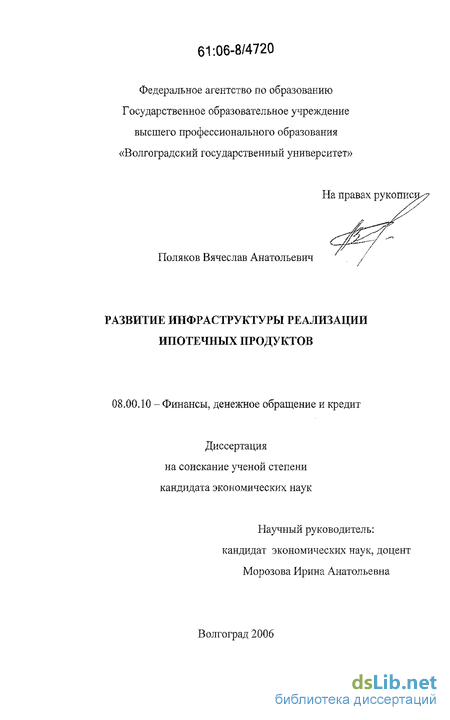 61:06-8/4720

Федеральное агентство по образованию
Государственное образовательное учреждение
высшего профессионального образования
«Волгоградский государственный университет»

На правах рукописи

Поляков Вячеслав Анатольевич

РАЗВИТИЕ ИНФРАСТРУКТУРЫ РЕАЛИЗАЦИИ
ИПОТЕЧНЫХ ПРОДУКТОВ

08.00.10 – Финансы, денежное обращение и кредит

Диссертация
на соискание ученой степени
кандидата экономических наук

Научный руководитель:
кандидат экономических наук, доцент
Морозова Ирина Анатольевна

Волгоград 2006

dsLib.net
библиотека диссертаций